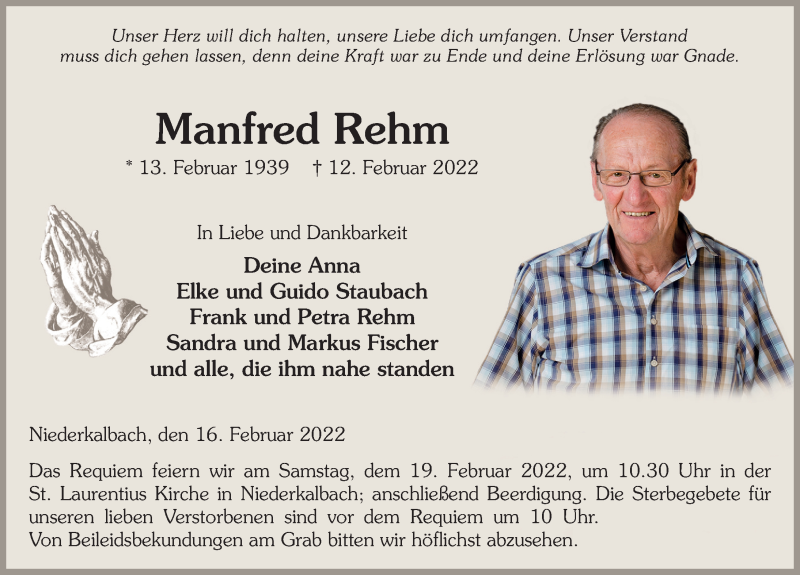 Unser Herz will dich halten, unsere Liebe dich umfangen. Unser Verstand muss dich gehen lassen, denn deine Kraft war zu Ende und deine Erlösung war Gnade.

Manfred Rehm

* 13. Februar 1939 † 12. Februar 2022

In Liebe und Dankbarkeit

Deine Anna
Elke und Guido Staubach
Frank und Petra Rehm
Sandra und Markus Fischer
und alle, die ihm nahe standen

Niederkalbach, den 16. Februar 2022

Das Requiem feiern wir am Samstag, dem 19. Februar 2022, um 10.30 Uhr in der St. Laurentius Kirche in Niederkalbach; anschließend Beerdigung. Die Sterbegebete für unseren lieben Verstorbenen sind vor dem Requiem um 10 Uhr.
Von Beileidsbekundungen am Grab bitten wir höflichst abzusehen.